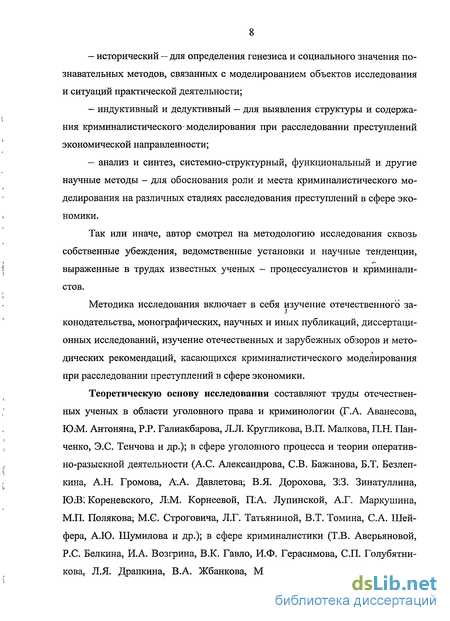 8

– исторический – для определения генезиса и социального значения познавательных методов, связанных с моделированием объектов исследования и ситуаций практической деятельности;

– индуктивный и дедуктивный – для выявления структуры и содержания криминалистического моделирования при расследовании преступлений экономической направленности;

– анализ и синтез, системно-структурный, функциональный и другие научные методы – для обоснования роли и места криминалистического моделирования на различных стадиях расследования преступлений в сфере экономики.

Так или иначе, автор смотрел на методологию исследования сквозь собственные убеждения, ведомственные установки и научные тенденции, выраженные в трудах известных ученых – процессуалистов и криминалистов.

Методика исследования включает в себя изучение отечественного законодательства, монографических, научных и иных публикаций, диссертационных исследований, изучение отечественных и зарубежных обзоров и методических рекомендаций, касающихся криминалистического моделирования при расследовании преступлений в сфере экономики.

Теоретическую основу исследования составляют труды отечественных ученых в области уголовного права и криминологии (Г.А. Аванесова, Ю.М. Антоняна, Р.Р. Галиакбарова, Л.Л. Кругликова, В.П. Малкова, П.Н. Панченко, Э.С. Тенчова и др.); в сфере уголовного процесса и теории оперативно-разыскной деятельности (А.С. Александрова, С.В. Бажанова, Б.Т. Безлепкина, А.Н. Громова, А.А. Давлетова, В.Я. Дорохова, З.З. Зинатуллина, Ю.В. Кореневского, Л.М. Корнеевой, П.А. Лупинской, А.Г. Маркушина, М.П. Полякова, М.С. Строговича, Л.Г. Татьяниной, В.Т. Томина, С.А. Шейфера, А.Ю. Шумилова и др.); в сфере криминалистики (Т.В. Аверьяновой, Р.С. Белкина, И.А. Возгрина, В.К. Гавло, И.Ф. Герасимова, С.П. Голубятникова, Л.Я. Драпкина, В.А. Жбанкова, М

dsLib.net
библиотека диссертаций